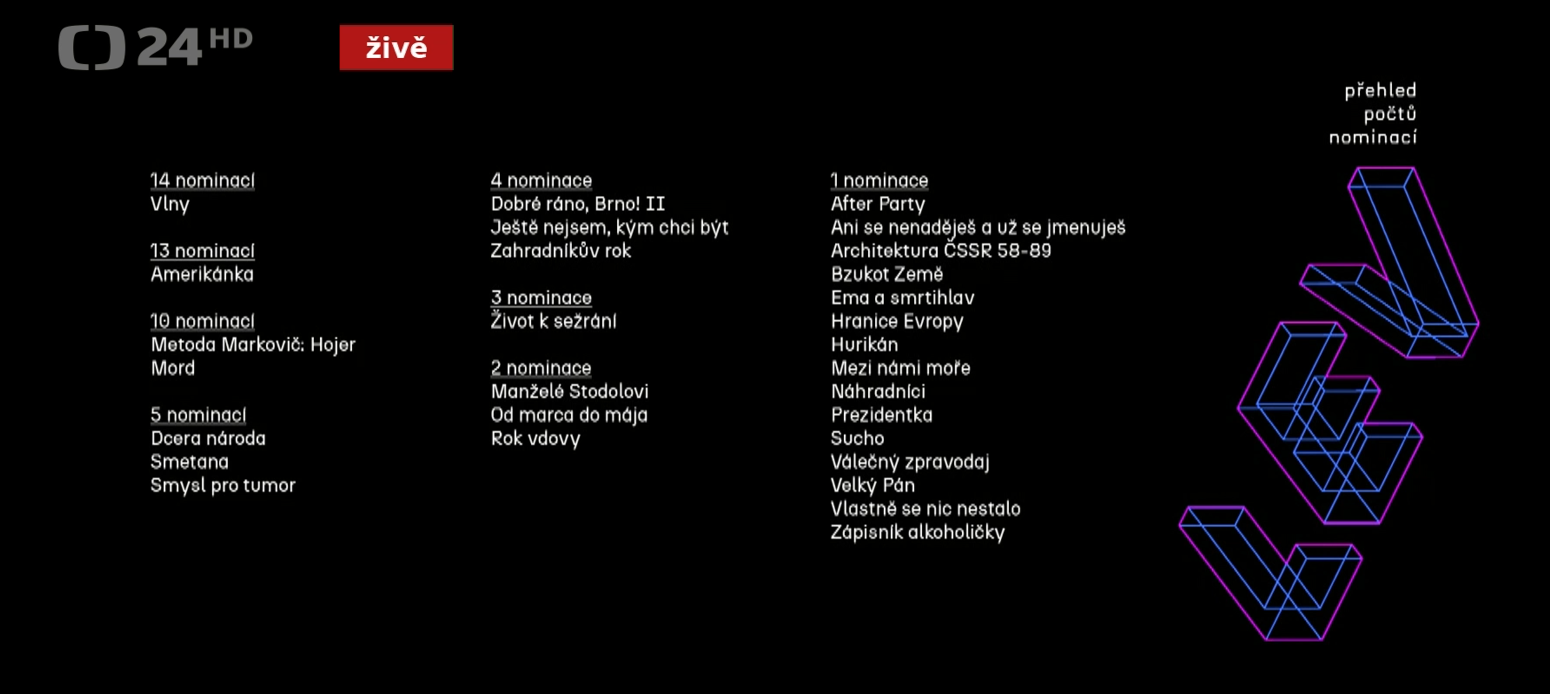 24 HD

živě

přehled počtů nominací

14 nominací
Vlny

13 nominací
Amerikánka

10 nominací
Metoda Markovič: Hojer
Mord

5 nominací
Dcera národa
Smetana
Smysl pro tumor

4 nominace
Dobré ráno, Brno! II
Ještě nejsem, kým chci být
Zahradníkův rok

3 nominace
Život k sežrání

2 nominace
Manželé Stodolovi
Od marca do mája
Rok vdovy

1 nominace
After Party
Ani se nenaděješ a už se jmenuješ
Architektura ČSSR 58-89
Bzukot Země
Ema a smrtihlav
Hranice Evropy
Hurikán
Mezi námi moře
Náhradníci
Prezidentka
Sucho
Válečný zpravodaj
Velký Pán
Vlastně se nic nestalo
Zápisník alkoholičky